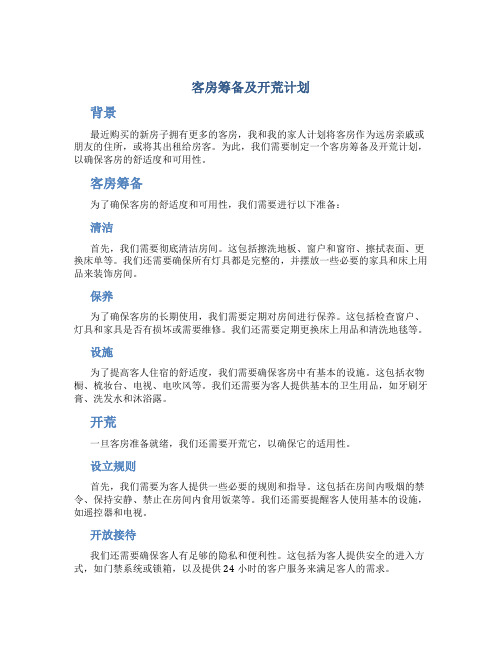 客房筹备及开荒计划

背景

最近购买的新房子拥有更多的客房，我和我的家人计划将客房作为远房亲戚或朋友的住所，或将其出租给房客。为此，我们需要制定一个客房筹备及开荒计划，以确保客房的舒适度和可用性。

客房筹备

为了确保客房的舒适度和可用性，我们需要进行以下准备：

清洁

首先，我们需要彻底清洁房间。这包括擦洗地板、窗户和窗帘、擦拭表面、更换床单等。我们还需要确保所有灯具都是完整的，并摆放一些必要的家具和床上用品来装饰房间。

保养

为了确保客房的长期使用，我们需要定期对房间进行保养。这包括检查窗户、灯具和家具是否有损坏或需要维修。我们还需要定期更换床上用品和清洗地毯等。

设施

为了提高客人住宿的舒适度，我们需要确保客房中有基本的设施。这包括衣物橱、梳妆台、电视、电吹风等。我们还需要为客人提供基本的卫生用品，如牙刷牙膏、洗发水和沐浴露。

开荒

一旦客房准备就绪，我们还需要开荒它，以确保它的适用性。

设立规则

首先，我们需要为客人提供一些必要的规则和指导。这包括在房间内吸烟的禁令、保持安静、禁止在房间内食用饭菜等。我们还需要提醒客人使用基本的设施，如遥控器和电视。

开放接待

我们还需要确保客人有足够的隐私和便利性。这包括为客人提供安全的进入方式，如门禁系统或锁箱，以及提供 24 小时的客户服务来满足客人的需求。